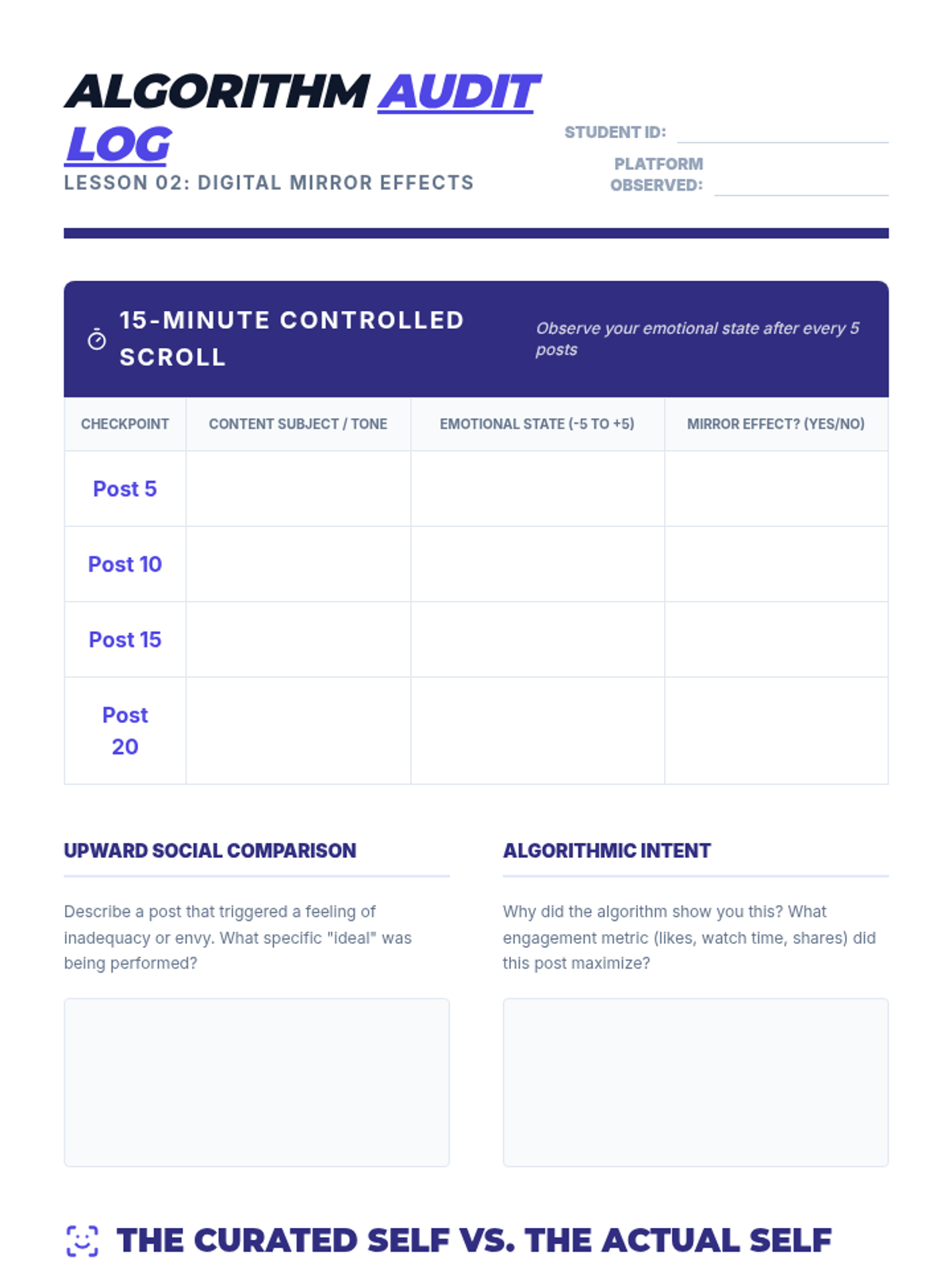 ALGORITHM AUDIT LOG

LESSON 02: DIGITAL MIRROR EFFECTS

STUDENT ID:

PLATFORM OBSERVED:

15-MINUTE CONTROLLED SCROLL

Observe your emotional state after every 5 posts

| CHECKPOINT | CONTENT SUBJECT / TONE | EMOTIONAL STATE (-5 TO +5) | MIRROR EFFECT? (YES/NO) |
|---|---|---|---|
| Post 5 | | | |
| Post 10 | | | |
| Post 15 | | | |
| Post 20 | | | |

UPWARD SOCIAL COMPARISON

Describe a post that triggered a feeling of inadequacy or envy. What specific "ideal" was being performed?

ALGORITHMIC INTENT

Why did the algorithm show you this? What engagement metric (likes, watch time, shares) did this post maximize?

THE CURATED SELF VS. THE ACTUAL SELF